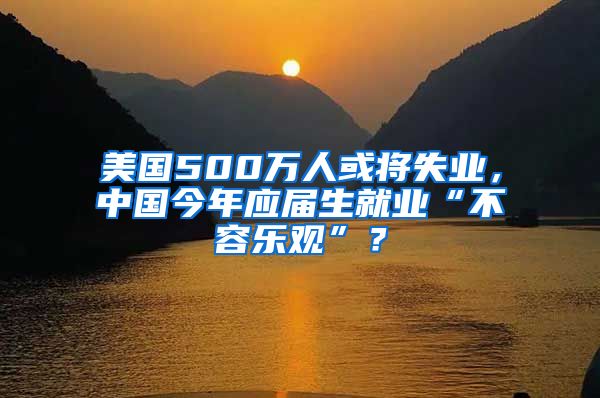 美国500万人或将失业，中国今年应届生就业“不容乐观”？